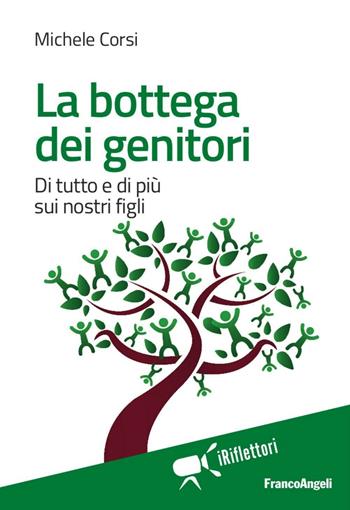 Michele Corsi

La bottega dei genitori

Di tutto e di più sui nostri figli

iRiflettori

FrancoAngeli